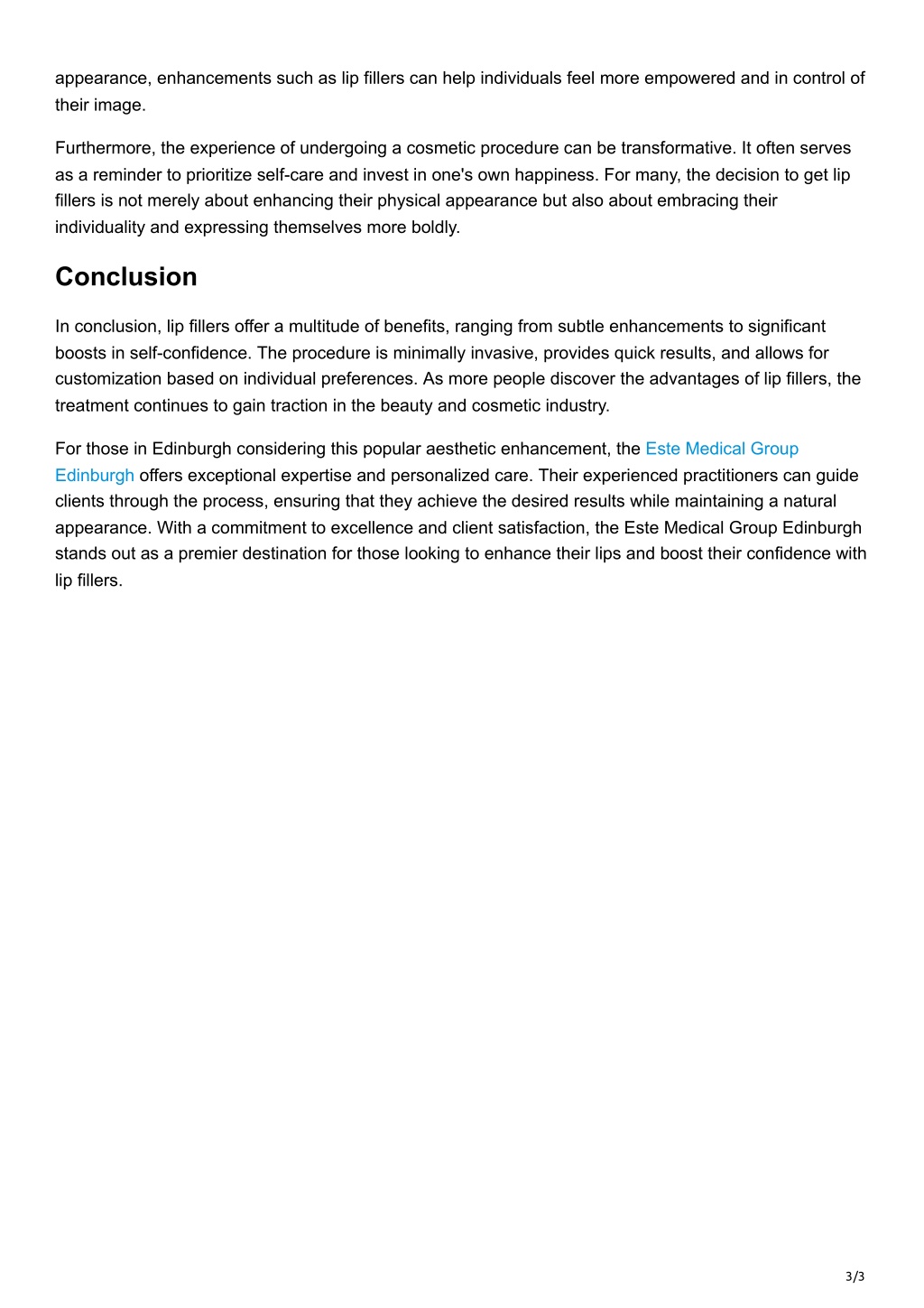 appearance, enhancements such as lip fillers can help individuals feel more empowered and in control of their image.

Furthermore, the experience of undergoing a cosmetic procedure can be transformative. It often serves as a reminder to prioritize self-care and invest in one's own happiness. For many, the decision to get lip fillers is not merely about enhancing their physical appearance but also about embracing their individuality and expressing themselves more boldly.

Conclusion

In conclusion, lip fillers offer a multitude of benefits, ranging from subtle enhancements to significant boosts in self-confidence. The procedure is minimally invasive, provides quick results, and allows for customization based on individual preferences. As more people discover the advantages of lip fillers, the treatment continues to gain traction in the beauty and cosmetic industry.

For those in Edinburgh considering this popular aesthetic enhancement, the Este Medical Group Edinburgh offers exceptional expertise and personalized care. Their experienced practitioners can guide clients through the process, ensuring that they achieve the desired results while maintaining a natural appearance. With a commitment to excellence and client satisfaction, the Este Medical Group Edinburgh stands out as a premier destination for those looking to enhance their lips and boost their confidence with lip fillers.

3/3